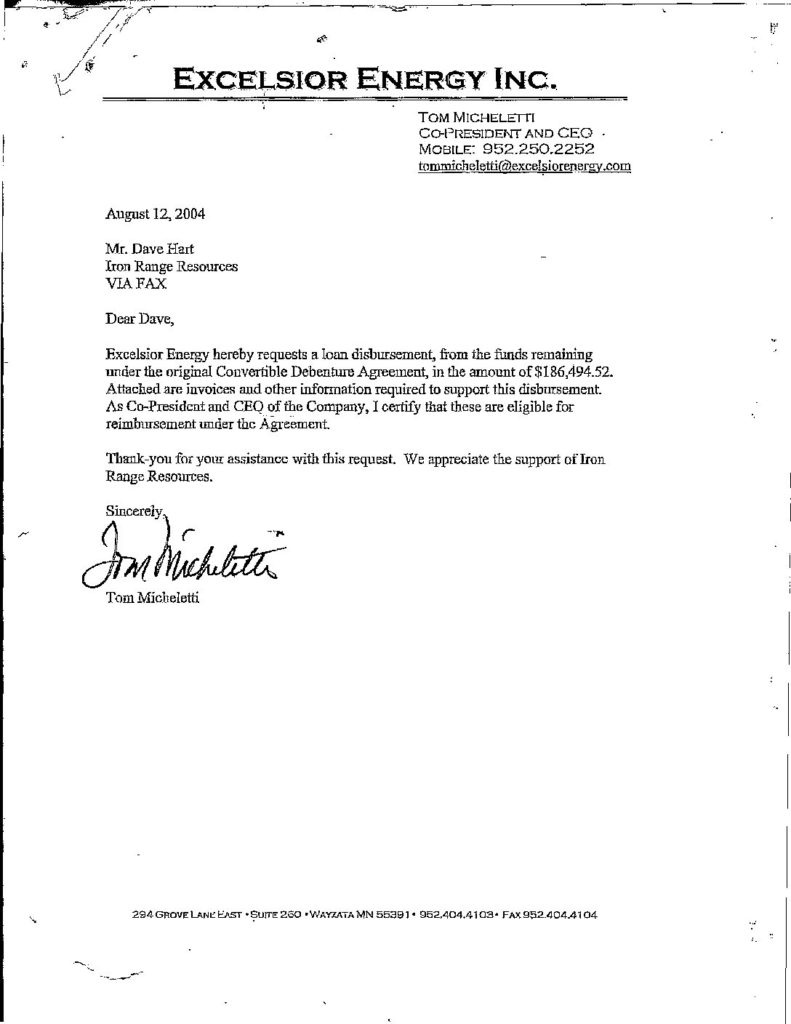 EXCELSIOR ENERGY INC.

TOM MICHELETTI
CO-PRESIDENT AND CEO
MOBILE: 952.250.2252
tommicheletti@excelsiorenergy.com

August 12, 2004

Mr. Dave Hart
Iron Range Resources
VIA FAX

Dear Dave,

Excelsior Energy hereby requests a loan disbursement, from the funds remaining under the original Convertible Debenture Agreement, in the amount of $186,494.52. Attached are invoices and other information required to support this disbursement. As Co-President and CEO of the Company, I certify that these are eligible for reimbursement under the Agreement.

Thank-you for your assistance with this request. We appreciate the support of Iron Range Resources.

Sincerely,

Tom Micheletti

Tom Micheletti

294 GROVE LANE EAST • SUITE 260 • WAYZATA MN 55391 • 952.404.4103 • FAX 952.404.4104